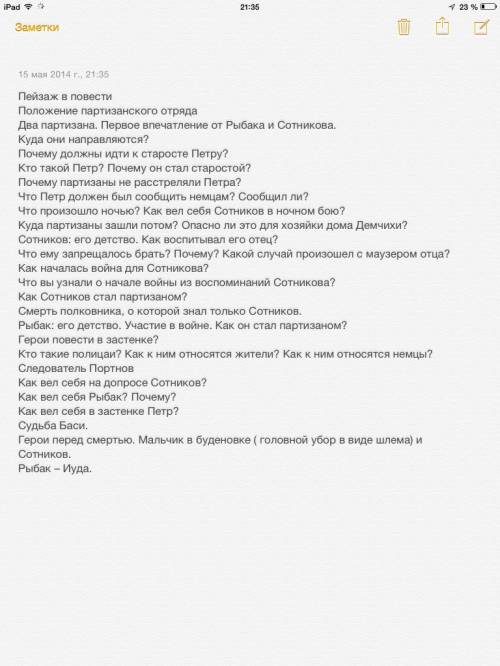 iPad 21:35 23 %

Заметки

15 мая 2014 г., 21:35

Пейзаж в повести
Положение партизанского отряда
Два партизана. Первое впечатление от Рыбака и Сотникова.
Куда они направляются?
Почему должны идти к старосте Петру?
Кто такой Петр? Почему он стал старостой?
Почему партизаны не расстреляли Петра?
Что Петр должен был сообщить немцам? Сообщил ли?
Что произошло ночью? Как вел себя Сотников в ночном бою?
Куда партизаны зашли потом? Опасно ли это для хозяйки дома Демчихи?
Сотников: его детство. Как воспитывал его отец?
Что ему запрещалось брать? Почему? Какой случай произошел с маузером отца?
Как началась война для Сотникова?
Что вы узнали о начале войны из воспоминаний Сотникова?
Как Сотников стал партизаном?
Смерть полковника, о которой знал только Сотников.
Рыбак: его детство. Участие в войне. Как он стал партизаном?
Герои повести в застенке?
Кто такие полицаи? Как к ним относятся жители? Как к ним относятся немцы?
Следователь Портнов
Как вел себя на допросе Сотников?
Как вел себя Рыбак? Почему?
Как вел себя в застенке Петр?
Судьба Баси.
Герои перед смертью. Мальчик в буденовке ( головной убор в виде шлема) и Сотников.
Рыбак – Иуда.